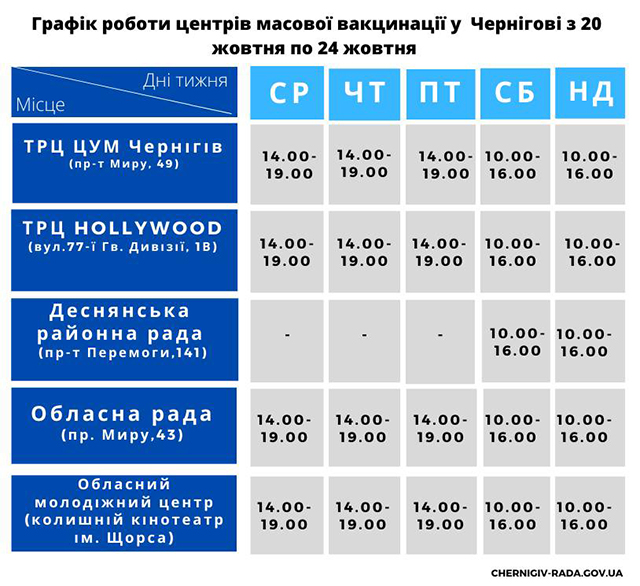 Графік роботи центрів масової вакцинації у Чернігові з 20 жовтня по 24 жовтня

| Дні тижня / Місце | СР | ЧТ | ПТ | СБ | НД |
|---|---|---|---|---|---|
| ТРЦ ЦУМ Чернігів (пр-т Миру, 49) | 14.00-19.00 | 14.00-19.00 | 14.00-19.00 | 10.00-16.00 | 10.00-16.00 |
| ТРЦ HOLLYWOOD (вул.77-ї Гв. Дивізії, 1В) | 14.00-19.00 | 14.00-19.00 | 14.00-19.00 | 10.00-16.00 | 10.00-16.00 |
| Деснянська районна рада (пр-т Перемоги,141) | - | - | - | 10.00-16.00 | 10.00-16.00 |
| Обласна рада (пр. Миру,43) | 14.00-19.00 | 14.00-19.00 | 14.00-19.00 | 10.00-16.00 | 10.00-16.00 |
| Обласний молодіжний центр (колишній кінотеатр ім. Щорса) | 14.00-19.00 | 14.00-19.00 | 14.00-19.00 | 10.00-16.00 | 10.00-16.00 |

CHERNIGIV-RADA.GOV.UA